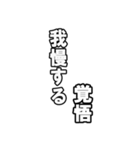 覚悟

我慢する